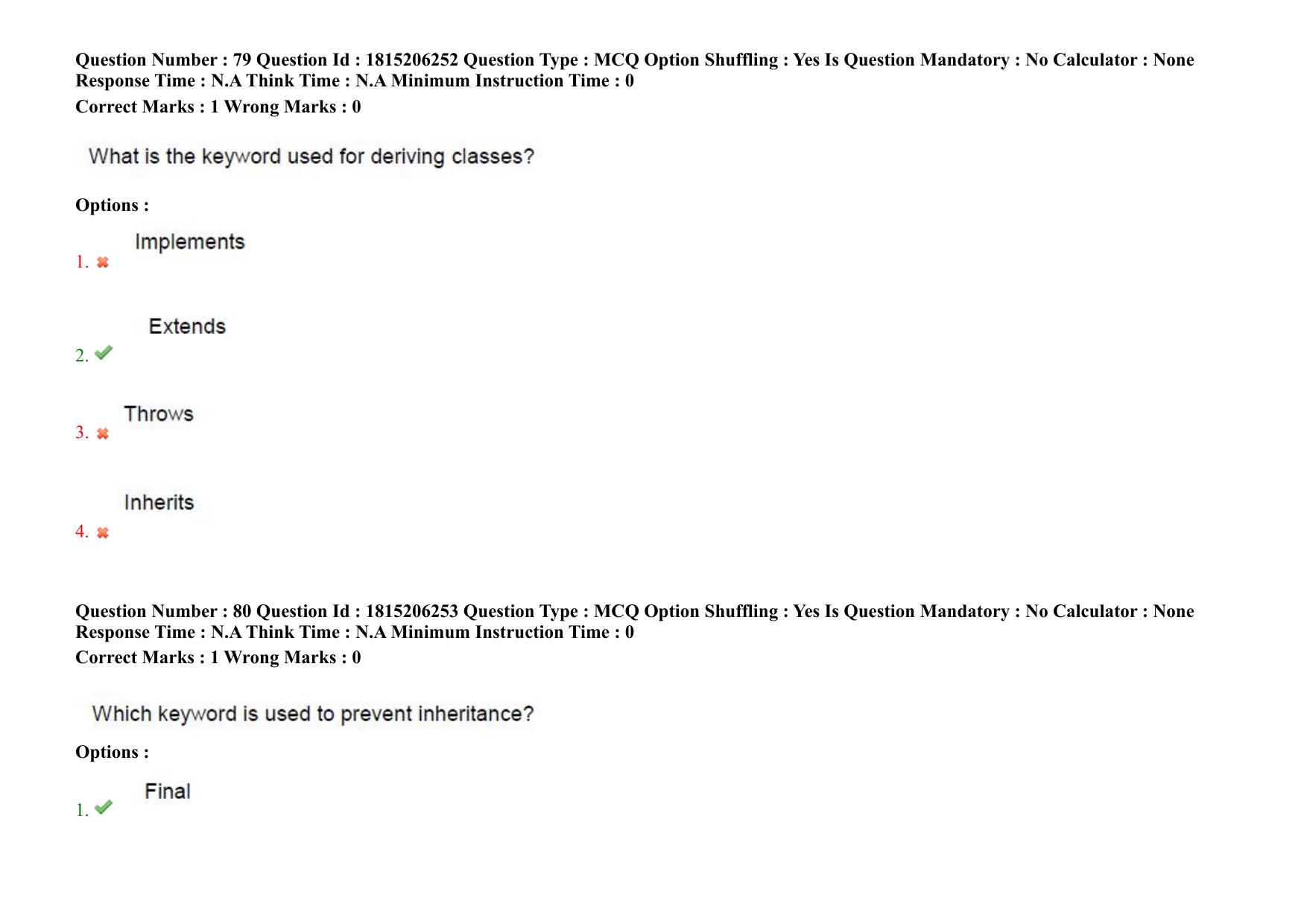 Question Number : 79 Question Id : 1815206252 Question Type : MCQ Option Shuffling : Yes Is Question Mandatory : No Calculator : None Response Time : N.A Think Time : N.A Minimum Instruction Time : 0
Correct Marks : 1 Wrong Marks : 0

What is the keyword used for deriving classes?

Options :

1. Implements

2. Extends

3. Throws

4. Inherits

Question Number : 80 Question Id : 1815206253 Question Type : MCQ Option Shuffling : Yes Is Question Mandatory : No Calculator : None Response Time : N.A Think Time : N.A Minimum Instruction Time : 0
Correct Marks : 1 Wrong Marks : 0

Which keyword is used to prevent inheritance?

Options :

1. Final